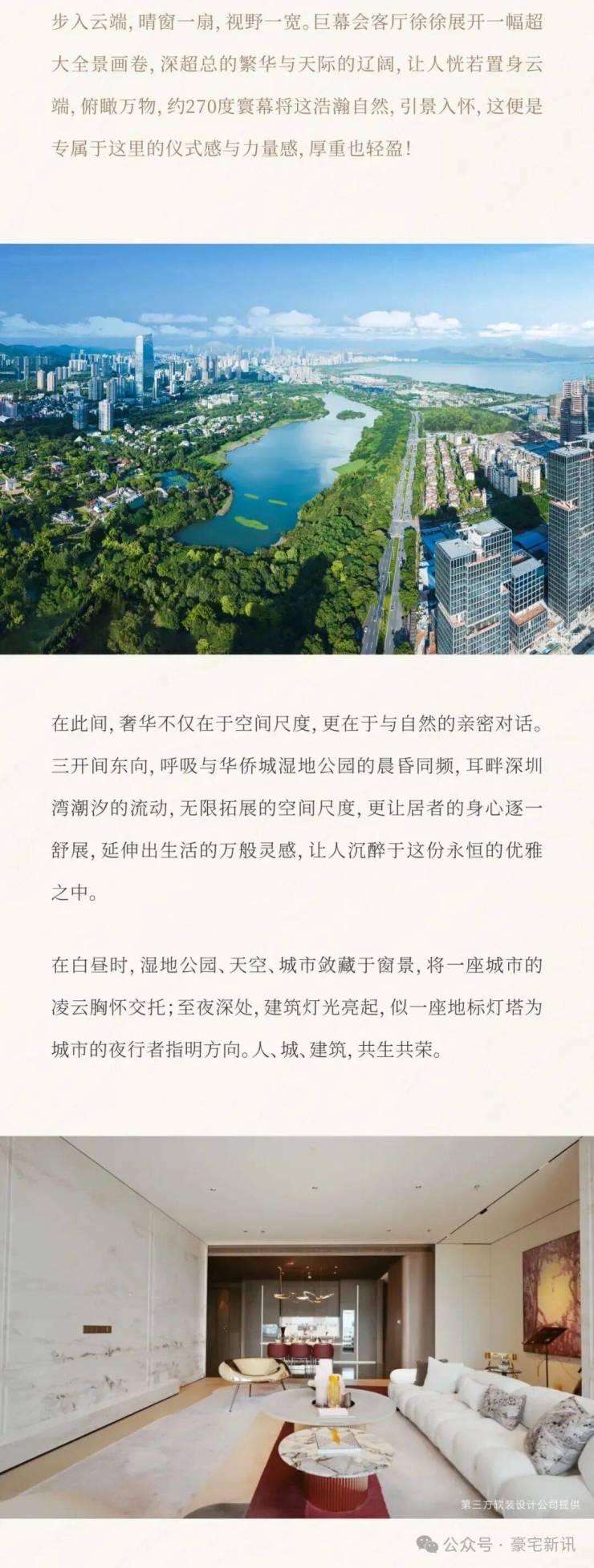 步入云端，晴窗一扇，视野一宽。巨幕会客厅徐徐展开一幅超大全景画卷，深超总的繁华与天际的辽阔，让人恍若置身云端，俯瞰万物，约270度寰幕将这浩瀚自然，引景入怀，这便是专属于这里的仪式感与力量感，厚重也轻盈！

在此间，奢华不仅在于空间尺度，更在于与自然的亲密对话。三开间东向，呼吸与华侨城湿地公园的晨昏同频，耳畔深圳湾潮汐的流动，无限拓展的空间尺度，更让居者的身心逐一舒展，延伸出生活的万般灵感，让人沉醉于这份永恒的优雅之中。

在白昼时，湿地公园、天空、城市敛藏于窗景，将一座城市的凌云胸怀交托；至夜深处，建筑灯光亮起，似一座地标灯塔为城市的夜行者指明方向。人、城、建筑，共生共荣。

第三方软装设计公司提供

公众号 · 豪宅新讯